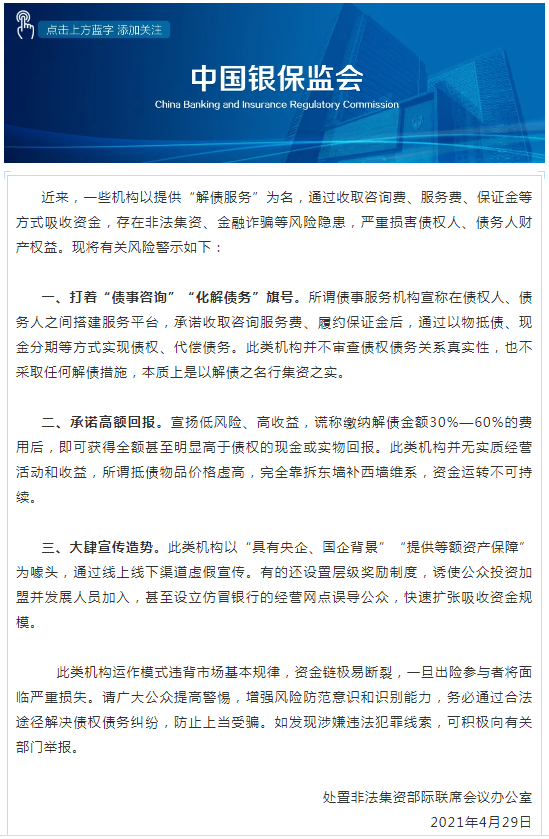 点击上方蓝字 添加关注

中国银保监会
China Banking and Insurance Regulatory Commission

近来，一些机构以提供“解债服务”为名，通过收取咨询费、服务费、保证金等方式吸收资金，存在非法集资、金融诈骗等风险隐患，严重损害债权人、债务人财产权益。现将有关风险警示如下：

一、打着“债事咨询”“化解债务”旗号。所谓债事服务机构宣称在债权人、债务人之间搭建服务平台，承诺收取咨询服务费、履约保证金后，通过以物抵债、现金分期等方式实现债权、代偿债务。此类机构并不审查债权债务关系真实性，也不采取任何解债措施，本质上是以解债之名行集资之实。

二、承诺高额回报。宣扬低风险、高收益，谎称缴纳解债金额30%—60%的费用后，即可获得全额甚至明显高于债权的现金或实物回报。此类机构并无实质经营活动和收益，所谓抵债物品价格虚高，完全靠拆东墙补西墙维系，资金运转不可持续。

三、大肆宣传造势。此类机构以“具有央企、国企背景”“提供等额资产保障”为噱头，通过线上线下渠道虚假宣传。有的还设置层级奖励制度，诱使公众投资加盟并发展人员加入，甚至设立仿冒银行的经营网点误导公众，快速扩张吸收资金规模。

此类机构运作模式违背市场基本规律，资金链极易断裂，一旦出险参与者将面临严重损失。请广大公众提高警惕，增强风险防范意识和识别能力，务必通过合法途径解决债权债务纠纷，防止上当受骗。如发现涉嫌违法犯罪线索，可积极向有关部门举报。

处置非法集资部际联席会议办公室
2021年4月29日